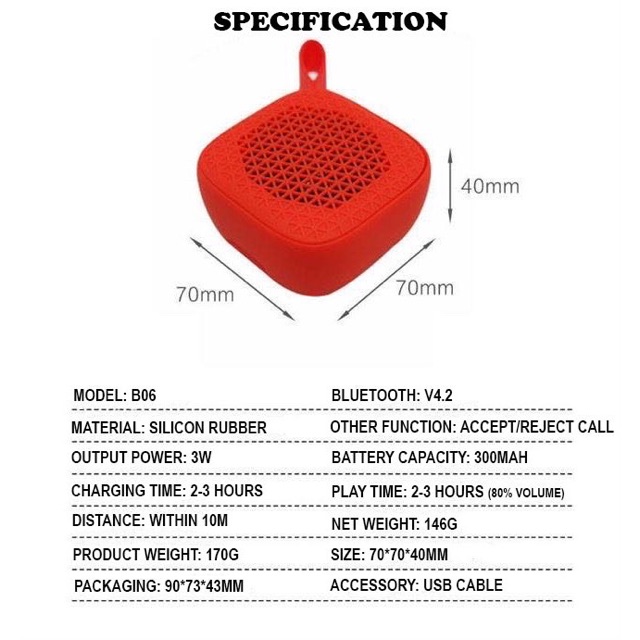 SPECIFICATION

40mm

70mm

70mm

MODEL: B06

MATERIAL: SILICON RUBBER

OUTPUT POWER: 3W

CHARGING TIME: 2-3 HOURS

DISTANCE: WITHIN 10M

PRODUCT WEIGHT: 170G

PACKAGING: 90*73*43MM

BLUETOOTH: V4.2

OTHER FUNCTION: ACCEPT/REJECT CALL

BATTERY CAPACITY: 300MAH

PLAY TIME: 2-3 HOURS (80% VOLUME)

NET WEIGHT: 146G

SIZE: 70*70*40MM

ACCESSORY: USB CABLE